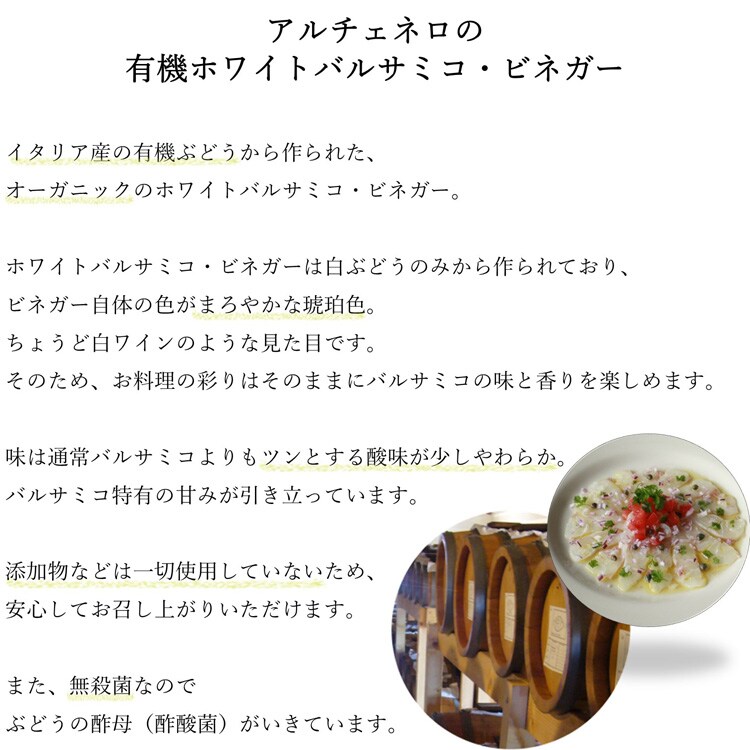 アルチェネロの
有機ホワイトバルサミコ・ビネガー

イタリア産の有機ぶどうから作られた、
オーガニックのホワイトバルサミコ・ビネガー。

ホワイトバルサミコ・ビネガーは白ぶどうのみから作られており、
ビネガー自体の色がまろやかな琥珀色。
ちょうど白ワインのような見た目です。
そのため、お料理の彩りはそのままにバルサミコの味と香りを楽しめます。

味は通常バルサミコよりもツンとする酸味が少しやわらか。
バルサミコ特有の甘みが引き立っています。

添加物などは一切使用していないため、
安心してお召し上がりいただけます。

また、無殺菌なので
ぶどうの酢母（酢酸菌）がいきています。